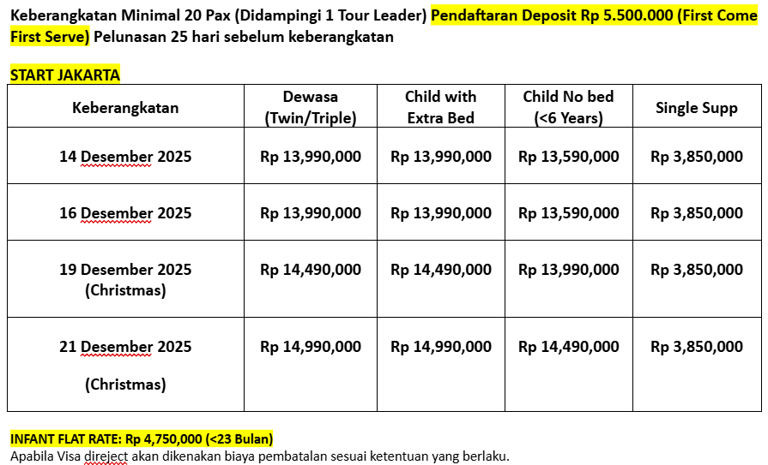 Keberangkatan Minimal 20 Pax (Didampingi 1 Tour Leader) Pendaftaran Deposit Rp 5.500.000 (First Come First Serve) Pelunasan 25 hari sebelum keberangkatan

START JAKARTA

| Keberangkatan | Dewasa (Twin/Triple) | Child with Extra Bed | Child No bed (<6 Years) | Single Supp |
|---|---|---|---|---|
| 14 Desember 2025 | Rp 13,990,000 | Rp 13,990,000 | Rp 13,590,000 | Rp 3,850,000 |
| 16 Desember 2025 | Rp 13,990,000 | Rp 13,990,000 | Rp 13,590,000 | Rp 3,850,000 |
| 19 Desember 2025 (Christmas) | Rp 14,490,000 | Rp 14,490,000 | Rp 13,990,000 | Rp 3,850,000 |
| 21 Desember 2025 (Christmas) | Rp 14,990,000 | Rp 14,990,000 | Rp 14,490,000 | Rp 3,850,000 |

INFANT FLAT RATE: Rp 4,750,000 (<23 Bulan)
Apabila Visa direject akan dikenakan biaya pembatalan sesuai ketentuan yang berlaku.